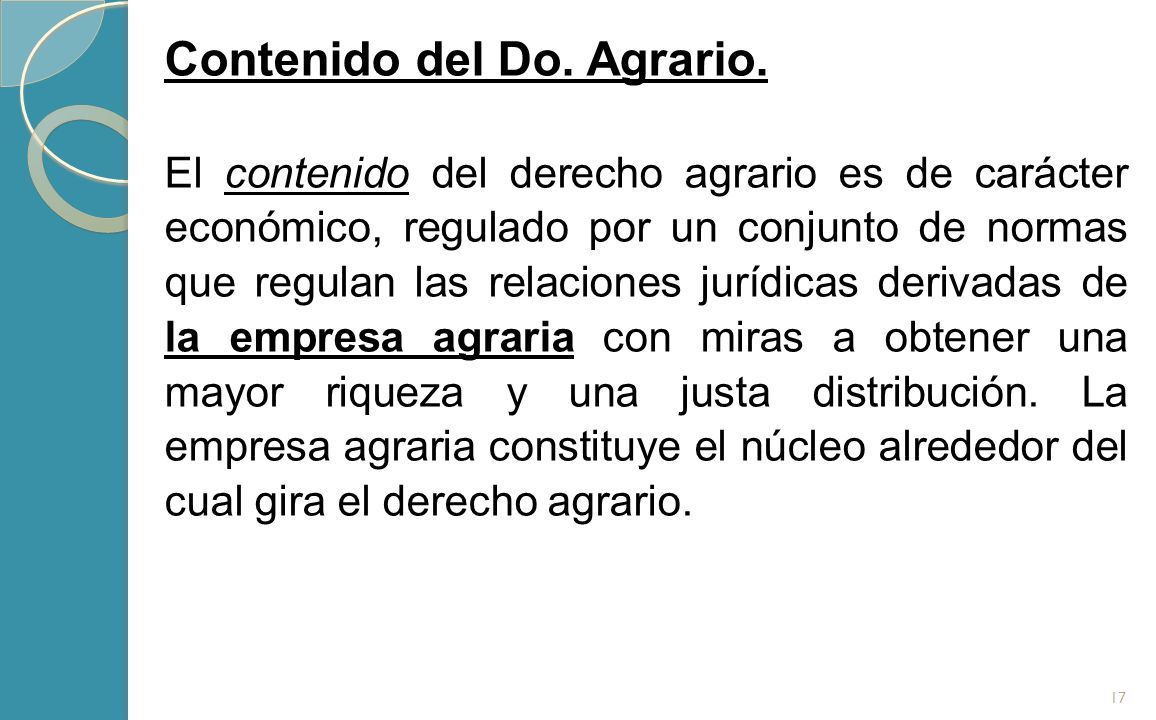 Contenido del Do. Agrario.

El contenido del derecho agrario es de carácter económico, regulado por un conjunto de normas que regulan las relaciones jurídicas derivadas de la empresa agraria con miras a obtener una mayor riqueza y una justa distribución. La empresa agraria constituye el núcleo alrededor del cual gira el derecho agrario.

17